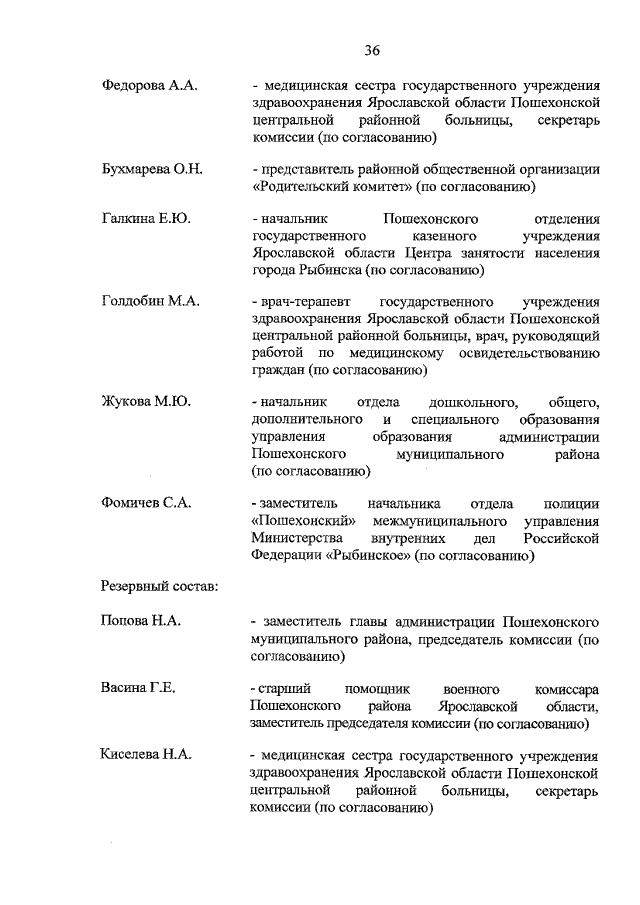 36

Федорова А.А. - медицинская сестра государственного учреждения здравоохранения Ярославской области Пошехонской центральной районной больницы, секретарь комиссии (по согласованию)

Бухмарева О.Н. - представитель районной общественной организации «Родительский комитет» (по согласованию)

Галкина Е.Ю. - начальник Пошехонского отделения государственного казенного учреждения Ярославской области Центра занятости населения города Рыбинска (по согласованию)

Голдобин М.А. - врач-терапевт государственного учреждения здравоохранения Ярославской области Пошехонской центральной районной больницы, врач, руководящий работой по медицинскому освидетельствованию граждан (по согласованию)

Жукова М.Ю. - начальник отдела дошкольного, общего, дополнительного и специального образования управления образования администрации Пошехонского муниципального района (по согласованию)

Фомичев С.А. - заместитель начальника отдела полиции «Пошехонский» межмуниципального управления Министерства внутренних дел Российской Федерации «Рыбинское» (по согласованию)

Резервный состав:

Попова Н.А. - заместитель главы администрации Пошехонского муниципального района, председатель комиссии (по согласованию)

Васина Г.Е. - старший помощник военного комиссара Пошехонского района Ярославской области, заместитель председателя комиссии (по согласованию)

Киселева Н.А. - медицинская сестра государственного учреждения здравоохранения Ярославской области Пошехонской центральной районной больницы, секретарь комиссии (по согласованию)